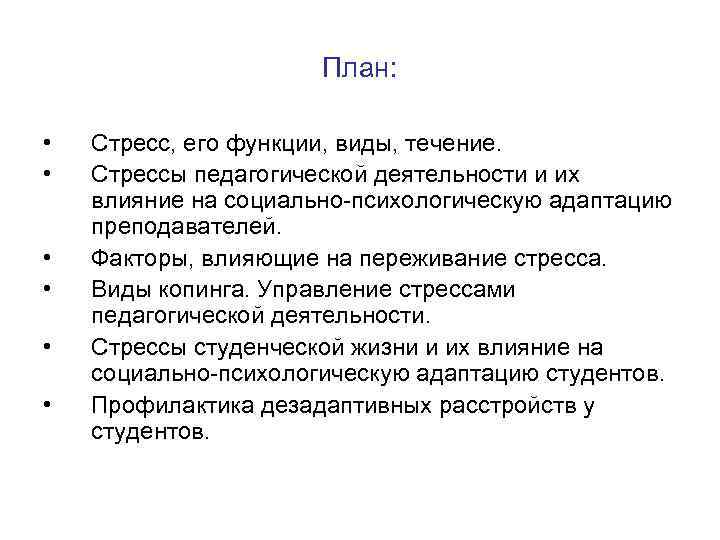 План:

• Стресс, его функции, виды, течение.
• Стрессы педагогической деятельности и их влияние на социально-психологическую адаптацию преподавателей.
• Факторы, влияющие на переживание стресса.
• Виды копинга. Управление стрессами педагогической деятельности.
• Стрессы студенческой жизни и их влияние на социально-психологическую адаптацию студентов.
• Профилактика дезадаптивных расстройств у студентов.